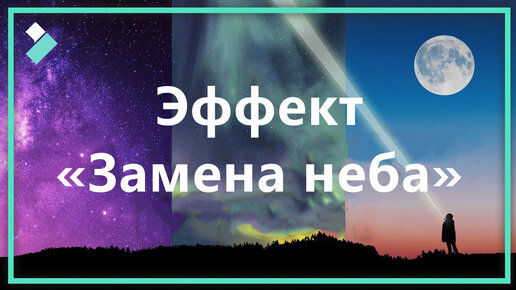 Эффект
«Замена неба»